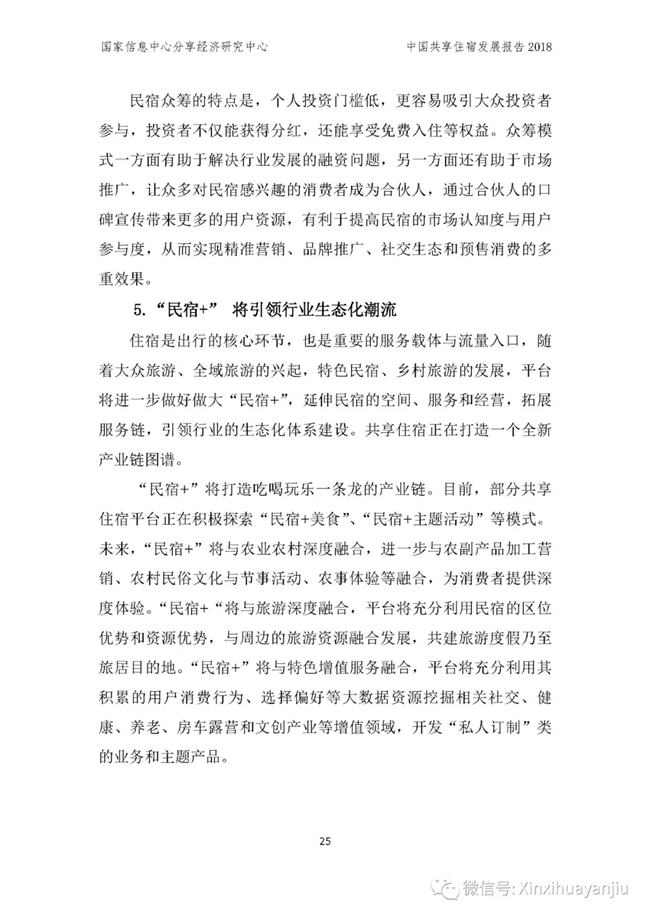 国家信息中心分享经济研究中心

中国共享住宿发展报告 2018

民宿众筹的特点是，个人投资门槛低，更容易吸引大众投资者参与，投资者不仅能获得分红，还能享受免费入住等权益。众筹模式一方面有助于解决行业发展的融资问题，另一方面还有助于市场推广，让众多对民宿感兴趣的消费者成为合伙人，通过合伙人的口碑宣传带来更多的用户资源，有利于提高民宿的市场认知度与用户参与度，从而实现精准营销、品牌推广、社交生态和预售消费的多重效果。

5.“民宿+” 将引领行业生态化潮流

住宿是出行的核心环节，也是重要的服务载体与流量入口，随着大众旅游、全域旅游的兴起，特色民宿、乡村旅游的发展，平台将进一步做好做大“民宿+”，延伸民宿的空间、服务和经营，拓展服务链，引领行业的生态化体系建设。共享住宿正在打造一个全新产业链图谱。

“民宿+”将打造吃喝玩乐一条龙的产业链。目前，部分共享住宿平台正在积极探索“民宿+美食”、“民宿+主题活动”等模式。未来，“民宿+”将与农业农村深度融合，进一步与农副产品加工营销、农村民俗文化与节事活动、农事体验等融合，为消费者提供深度体验。“民宿+“将与旅游深度融合，平台将充分利用民宿的区位优势和资源优势，与周边的旅游资源融合发展，共建旅游度假乃至旅居目的地。“民宿+”将与特色增值服务融合，平台将充分利用其积累的用户消费行为、选择偏好等大数据资源挖掘相关社交、健康、养老、房车露营和文创产业等增值领域，开发“私人订制”类的业务和主题产品。

25

微信号: Xinxihuayanjiu